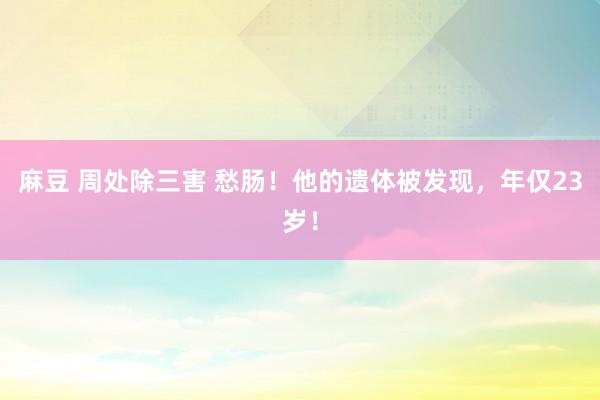 麻豆 周处除三害 愁肠！他的遗体被发现，年仅23岁！